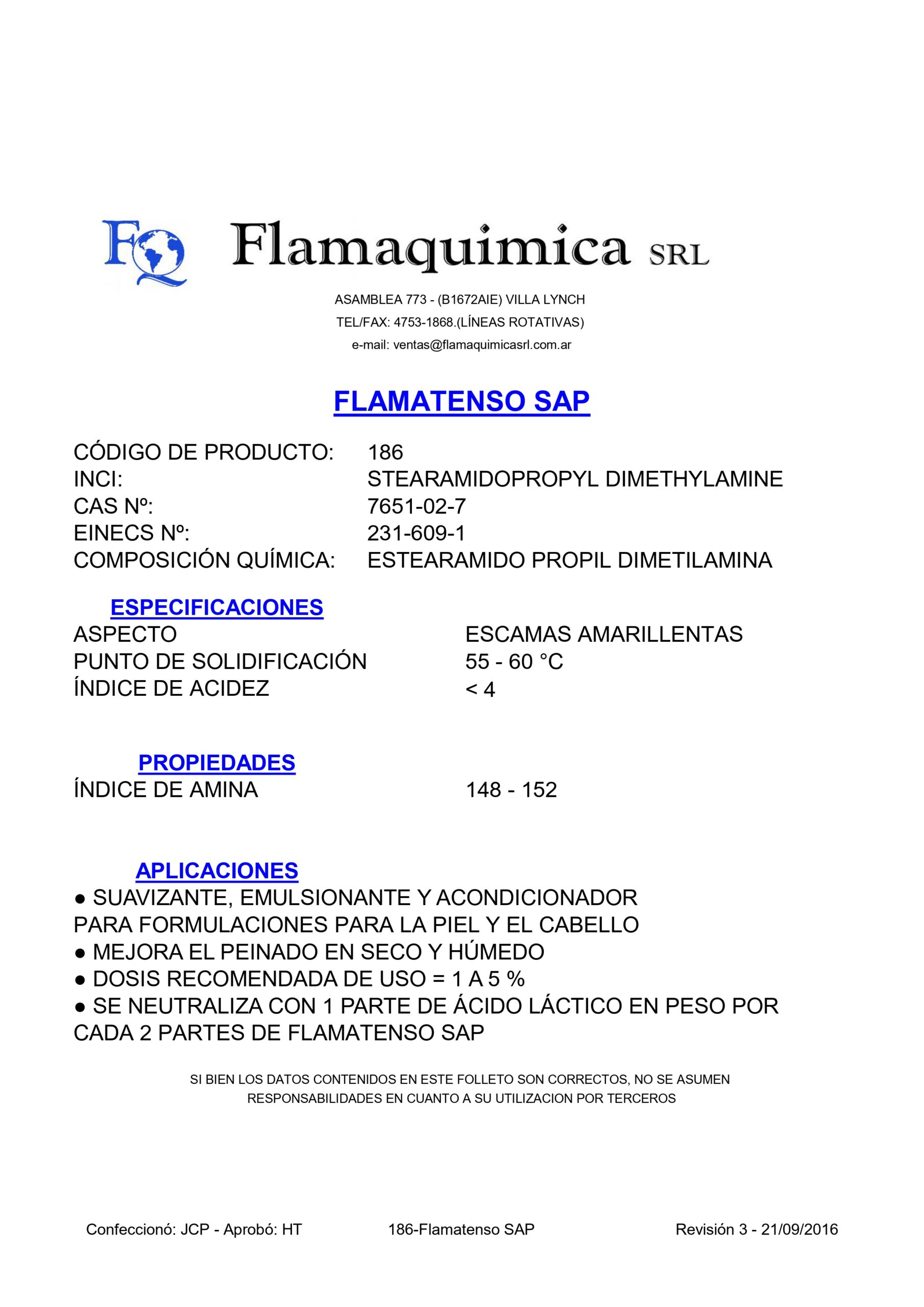 FQ Flamaquimica SRL

ASAMBLEA 773 - (B1672AIE) VILLA LYNCH
TEL/FAX: 4753-1868.(LÍNEAS ROTATIVAS)
e-mail: ventas@flamaquimicasrl.com.ar

FLAMATENSO SAP

CÓDIGO DE PRODUCTO: 186
INCI: STEARAMIDOPROPYL DIMETHYLAMINE
CAS Nº: 7651-02-7
EINECS Nº: 231-609-1
COMPOSICIÓN QUÍMICA: ESTEARAMIDO PROPIL DIMETILAMINA

ESPECIFICACIONES
ASPECTO ESCAMAS AMARILLENTAS
PUNTO DE SOLIDIFICACIÓN 55 - 60 °C
ÍNDICE DE ACIDEZ < 4

PROPIEDADES
ÍNDICE DE AMINA 148 - 152

APLICACIONES
● SUAVIZANTE, EMULSIONANTE Y ACONDICIONADOR PARA FORMULACIONES PARA LA PIEL Y EL CABELLO
● MEJORA EL PEINADO EN SECO Y HÚMEDO
● DOSIS RECOMENDADA DE USO = 1 A 5 %
● SE NEUTRALIZA CON 1 PARTE DE ÁCIDO LÁCTICO EN PESO POR CADA 2 PARTES DE FLAMATENSO SAP

SI BIEN LOS DATOS CONTENIDOS EN ESTE FOLLETO SON CORRECTOS, NO SE ASUMEN RESPONSABILIDADES EN CUANTO A SU UTILIZACION POR TERCEROS

Confeccionó: JCP - Aprobó: HT 186-Flamatenso SAP Revisión 3 - 21/09/2016